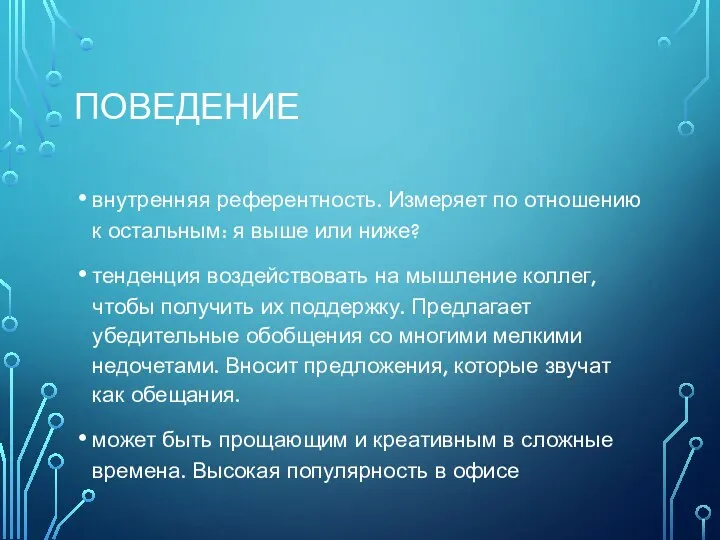 ПОВЕДЕНИЕ

• внутренняя референтность. Измеряет по отношению к остальным: я выше или ниже?

• тенденция воздействовать на мышление коллег, чтобы получить их поддержку. Предлагает убедительные обобщения со многими мелкими недочетами. Вносит предложения, которые звучат как обещания.

• может быть прощающим и креативным в сложные времена. Высокая популярность в офисе